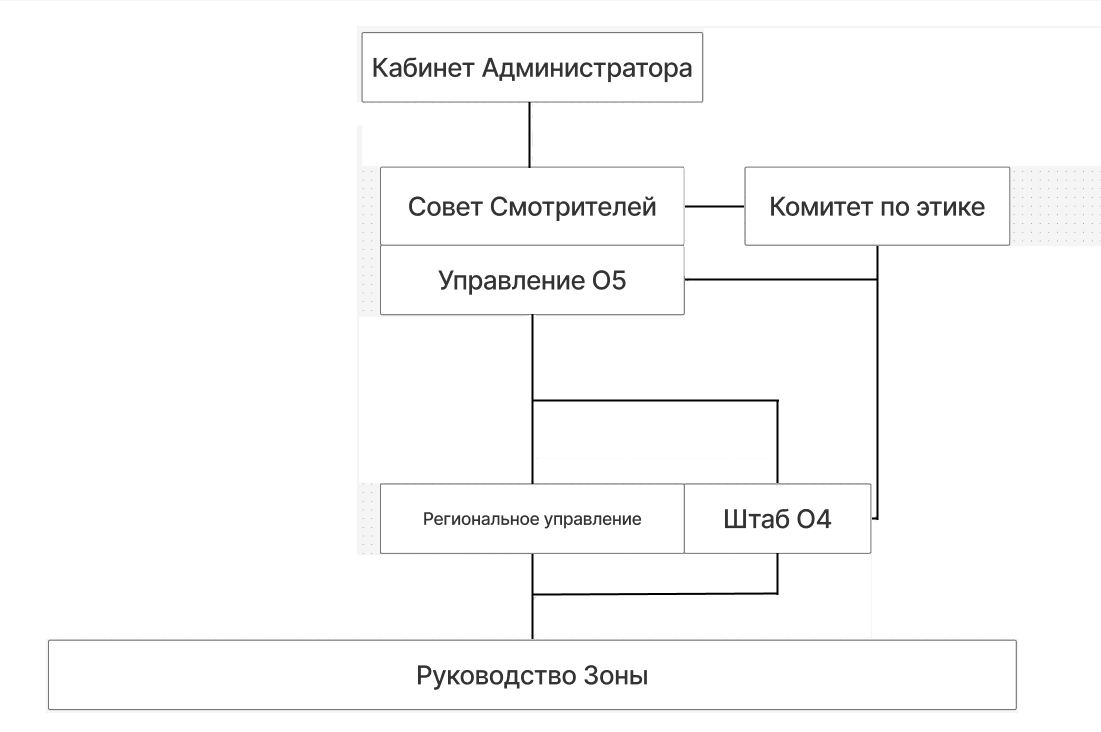 Кабинет Администратора

Совет Смотрителей

Комитет по этике

Управление О5

Региональное управление

Штаб О4

Руководство Зоны